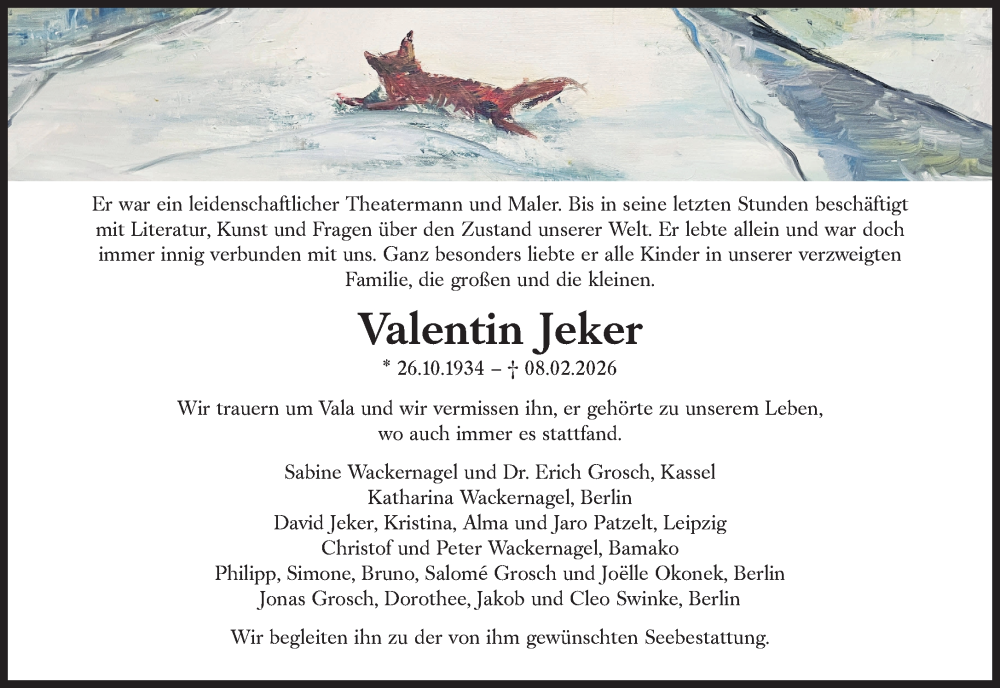 Er war ein leidenschaftlicher Theatermann und Maler. Bis in seine letzten Stunden beschäftigt mit Literatur, Kunst und Fragen über den Zustand unserer Welt. Er lebte allein und war doch immer innig verbunden mit uns. Ganz besonders liebte er alle Kinder in unserer verzweigten Familie, die großen und die kleinen.

Valentin Jeker

* 26.10.1934 – † 08.02.2026

Wir trauern um Vala und wir vermissen ihn, er gehörte zu unserem Leben, wo auch immer es stattfand.

Sabine Wackernagel und Dr. Erich Grosch, Kassel
Katharina Wackernagel, Berlin
David Jeker, Kristina, Alma und Jaro Patzelt, Leipzig
Christof und Peter Wackernagel, Bamako
Philipp, Simone, Bruno, Salomé Grosch und Joëlle Okonek, Berlin
Jonas Grosch, Dorothee, Jakob und Cleo Swinke, Berlin

Wir begleiten ihn zu der von ihm gewünschten Seebestattung.